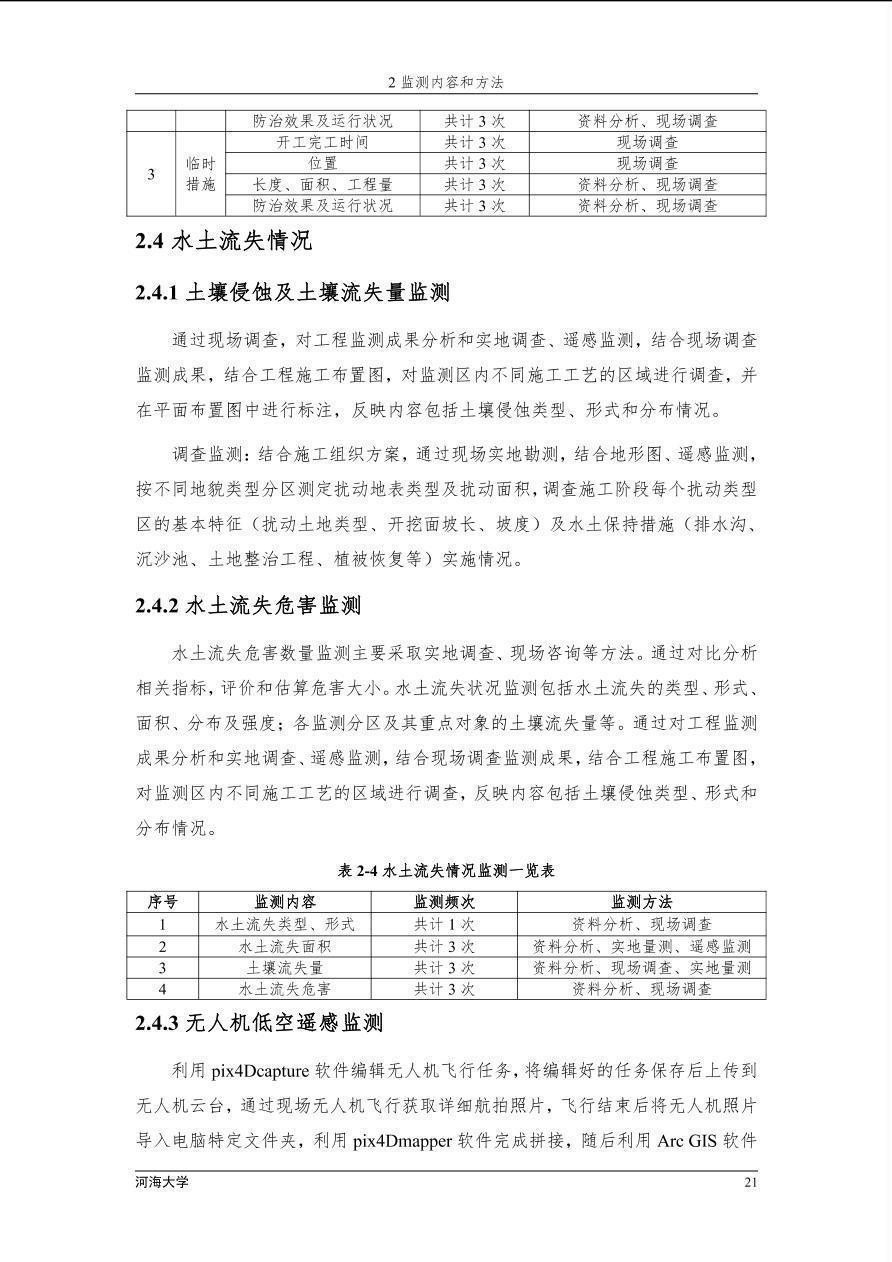 2 监测内容和方法

|  |  | 防治效果及运行状况 | 共计 3 次 | 资料分析、现场调查 |
|---|---|---|---|---|
| 3 | 临时措施 | 开工完工时间 | 共计 3 次 | 现场调查 |
|  |  | 位置 | 共计 3 次 | 现场调查 |
|  |  | 长度、面积、工程量 | 共计 3 次 | 资料分析、现场调查 |
|  |  | 防治效果及运行状况 | 共计 3 次 | 资料分析、现场调查 |

2.4 水土流失情况

2.4.1 土壤侵蚀及土壤流失量监测

通过现场调查，对工程监测成果分析和实地调查、遥感监测，结合现场调查监测成果，结合工程施工布置图，对监测区内不同施工工艺的区域进行调查，并在平面布置图中进行标注，反映内容包括土壤侵蚀类型、形式和分布情况。

调查监测：结合施工组织方案，通过现场实地勘测，结合地形图、遥感监测，按不同地貌类型分区测定扰动地表类型及扰动面积，调查施工阶段每个扰动类型区的基本特征（扰动土地类型、开挖面坡长、坡度）及水土保持措施（排水沟、沉沙池、土地整治工程、植被恢复等）实施情况。

2.4.2 水土流失危害监测

水土流失危害数量监测主要采取实地调查、现场咨询等方法。通过对比分析相关指标，评价和估算危害大小。水土流失状况监测包括水土流失的类型、形式、面积、分布及强度；各监测分区及其重点对象的土壤流失量等。通过对工程监测成果分析和实地调查、遥感监测，结合现场调查监测成果，结合工程施工布置图，对监测区内不同施工工艺的区域进行调查，反映内容包括土壤侵蚀类型、形式和分布情况。

表 2-4 水土流失情况监测一览表

| 序号 | 监测内容 | 监测频次 | 监测方法 |
|---|---|---|---|
| 1 | 水土流失类型、形式 | 共计 1 次 | 资料分析、现场调查 |
| 2 | 水土流失面积 | 共计 3 次 | 资料分析、实地量测、遥感监测 |
| 3 | 土壤流失量 | 共计 3 次 | 资料分析、现场调查、实地量测 |
| 4 | 水土流失危害 | 共计 3 次 | 资料分析、现场调查 |

2.4.3 无人机低空遥感监测

利用 pix4Dcapture 软件编辑无人机飞行任务，将编辑好的任务保存后上传到无人机云台，通过现场无人机飞行获取详细航拍照片，飞行结束后将无人机照片导入电脑特定文件夹，利用 pix4Dmapper 软件完成拼接，随后利用 Arc GIS 软件

河海大学 21